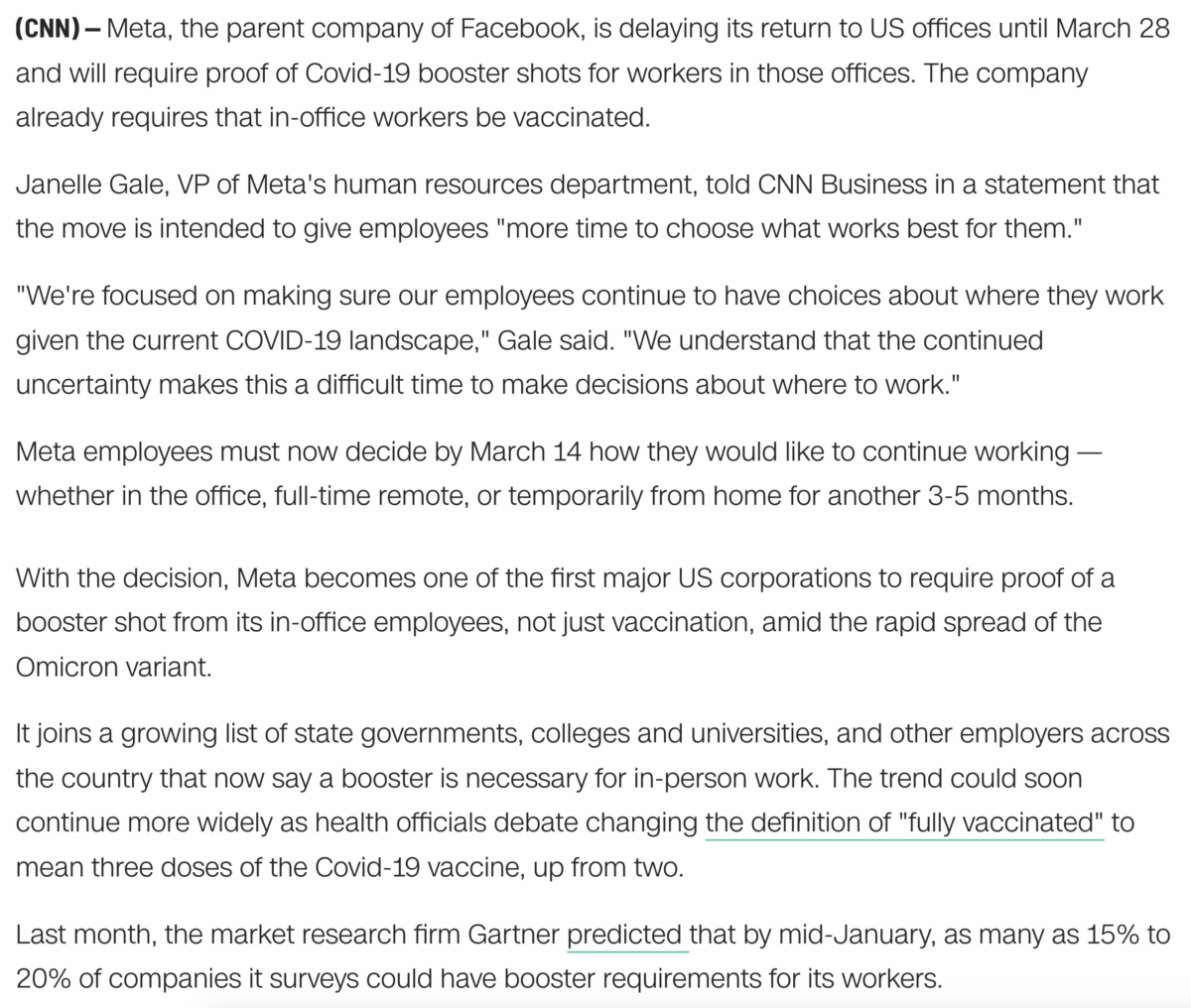 (CNN) — Meta, the parent company of Facebook, is delaying its return to US offices until March 28 and will require proof of Covid-19 booster shots for workers in those offices. The company already requires that in-office workers be vaccinated.

Janelle Gale, VP of Meta's human resources department, told CNN Business in a statement that the move is intended to give employees "more time to choose what works best for them."

"We're focused on making sure our employees continue to have choices about where they work given the current COVID-19 landscape," Gale said. "We understand that the continued uncertainty makes this a difficult time to make decisions about where to work."

Meta employees must now decide by March 14 how they would like to continue working — whether in the office, full-time remote, or temporarily from home for another 3-5 months.

With the decision, Meta becomes one of the first major US corporations to require proof of a booster shot from its in-office employees, not just vaccination, amid the rapid spread of the Omicron variant.

It joins a growing list of state governments, colleges and universities, and other employers across the country that now say a booster is necessary for in-person work. The trend could soon continue more widely as health officials debate changing the definition of "fully vaccinated" to mean three doses of the Covid-19 vaccine, up from two.

Last month, the market research firm Gartner predicted that by mid-January, as many as 15% to 20% of companies it surveys could have booster requirements for its workers.